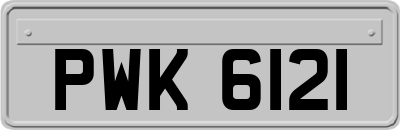 PWK 6121